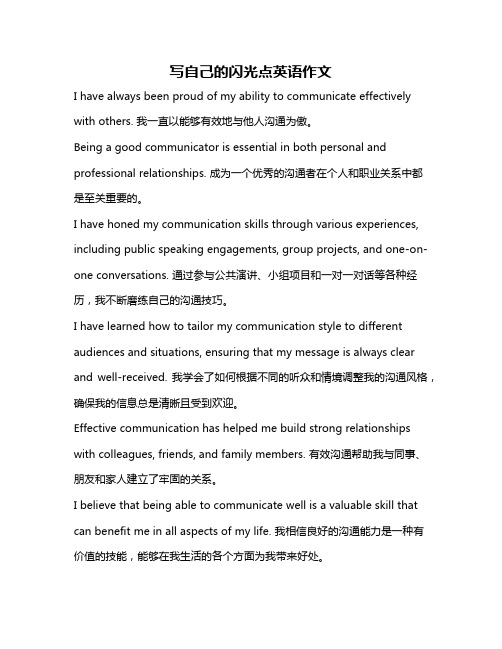 写自己的闪光点英语作文

I have always been proud of my ability to communicate effectively with others. 我一直以能够有效地与他人沟通为傲。

Being a good communicator is essential in both personal and professional relationships. 成为一个优秀的沟通者在个人和职业关系中都是至关重要的。

I have honed my communication skills through various experiences, including public speaking engagements, group projects, and one-on-one conversations. 通过参与公共演讲、小组项目和一对一对话等各种经历，我不断磨练自己的沟通技巧。

I have learned how to tailor my communication style to different audiences and situations, ensuring that my message is always clear and well-received. 我学会了如何根据不同的听众和情境调整我的沟通风格，确保我的信息总是清晰且受到欢迎。

Effective communication has helped me build strong relationships with colleagues, friends, and family members. 有效沟通帮助我与同事、朋友和家人建立了牢固的关系。

I believe that being able to communicate well is a valuable skill that can benefit me in all aspects of my life. 我相信良好的沟通能力是一种有价值的技能，能够在我生活的各个方面为我带来好处。